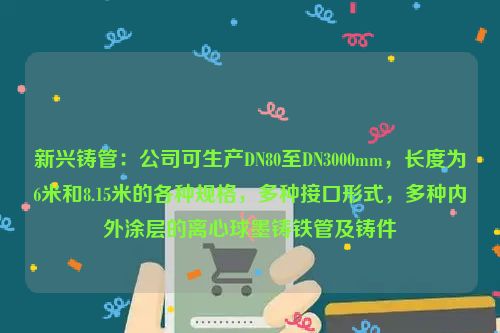 新兴铸管：公司可生产DN80至DN3000mm，长度为6米和8.15米的各种规格，多种接口形式，多种内外涂层的离心球墨铸铁管及铸件